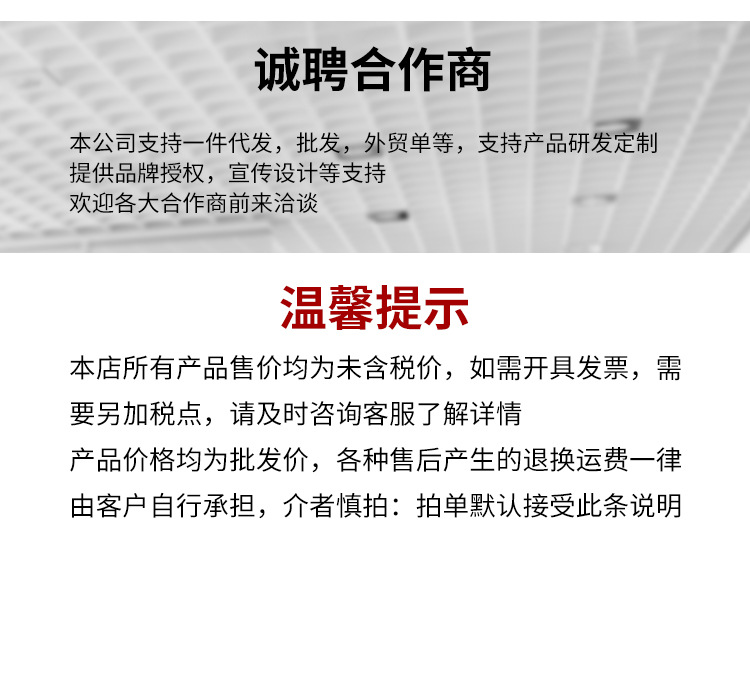 诚聘合作商

本公司支持一件代发，批发，外贸单等，支持产品研发定制
提供品牌授权，宣传设计等支持
欢迎各大合作商前来洽谈

温馨提示

本店所有产品售价均为未含税价，如需开具发票，需要另加税点，请及时咨询客服了解详情
产品价格均为批发价，各种售后产生的退换运费一律由客户自行承担，介者慎拍：拍单默认接受此条说明